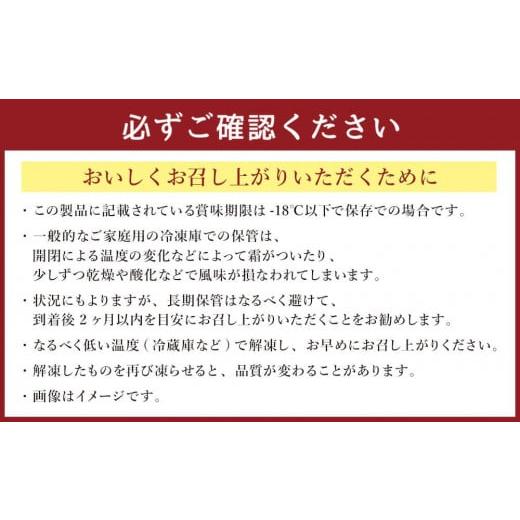 必ずご確認ください

おいしくお召し上がりいただくために

・この製品に記載されている賞味期限は -18℃以下で保存での場合です。

・一般的なご家庭用の冷凍庫での保管は、開閉による温度の変化などによって霜がついたり、少しずつ乾燥や酸化などで風味が損なわれてしまいます。

・状況にもよりますが、長期保管はなるべく避けて、到着後 2 ヶ月以内を目安にお召し上がりいただくことをお勧めします。

・なるべく低い温度（冷蔵庫など）で解凍し、お早めにお召し上がりください。

・解凍したものを再び凍らせると、品質が変わることがあります。

・画像はイメージです。